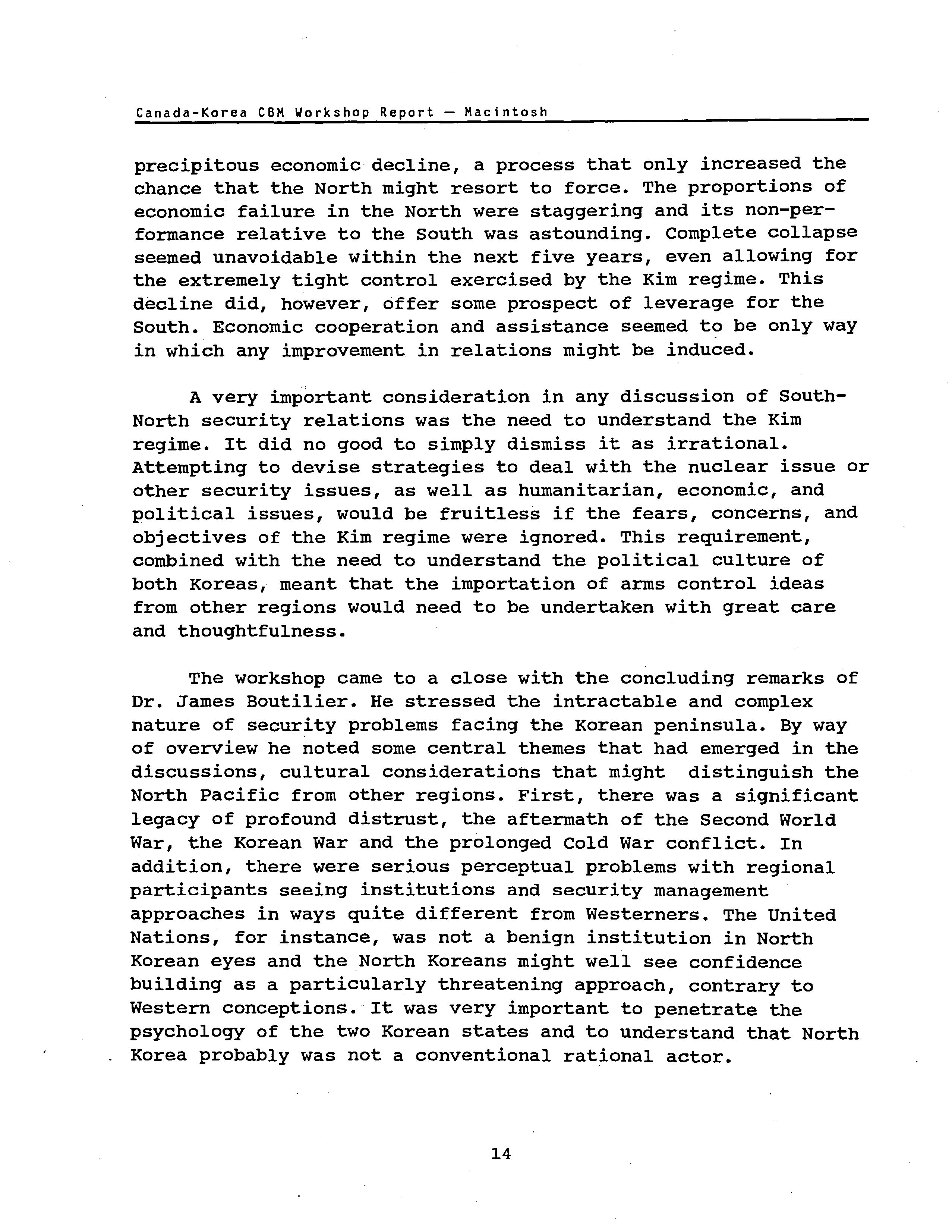 Canada-Korea CBM Workshop Report — Macintosh

precipitous economic decline, a process that only increased the chance that the North might resort to force. The proportions of economic failure in the North were staggering and its non-performance relative to the South was astounding. Complete collapse seemed unavoidable within the next five years, even allowing for the extremely tight control exercised by the Kim regime. This decline did, however, offer some prospect of leverage for the South. Economic cooperation and assistance seemed to be only way in which any improvement in relations might be induced.

A very important consideration in any discussion of South-North security relations was the need to understand the Kim regime. It did no good to simply dismiss it as irrational. Attempting to devise strategies to deal with the nuclear issue or other security issues, as well as humanitarian, economic, and political issues, would be fruitless if the fears, concerns, and objectives of the Kim regime were ignored. This requirement, combined with the need to understand the political culture of both Koreas, meant that the importation of arms control ideas from other regions would need to be undertaken with great care and thoughtfulness.

The workshop came to a close with the concluding remarks of Dr. James Boutilier. He stressed the intractable and complex nature of security problems facing the Korean peninsula. By way of overview he noted some central themes that had emerged in the discussions, cultural considerations that might distinguish the North Pacific from other regions. First, there was a significant legacy of profound distrust, the aftermath of the Second World War, the Korean War and the prolonged Cold War conflict. In addition, there were serious perceptual problems with regional participants seeing institutions and security management approaches in ways quite different from Westerners. The United Nations, for instance, was not a benign institution in North Korean eyes and the North Koreans might well see confidence building as a particularly threatening approach, contrary to Western conceptions. It was very important to penetrate the psychology of the two Korean states and to understand that North Korea probably was not a conventional rational actor.

14